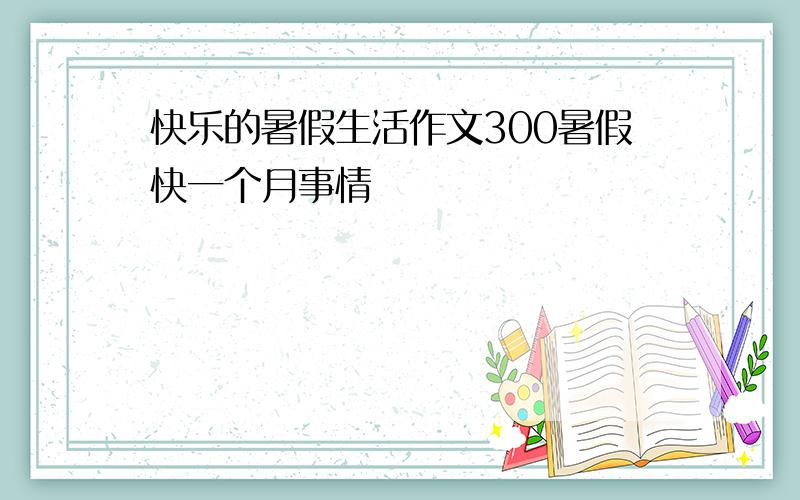 快乐的暑假生活作文300暑假快一个月事情